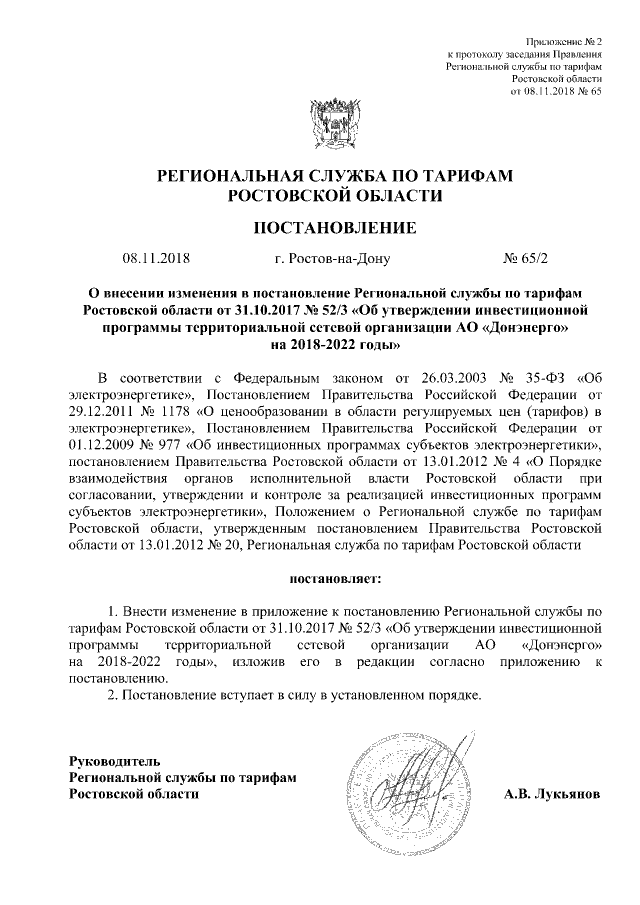 Приложение № 2
к протоколу заседания Правления
Региональной службы по тарифам
Ростовской области
от 08.11.2018 № 65

РЕГИОНАЛЬНАЯ СЛУЖБА ПО ТАРИФАМ
РОСТОВСКОЙ ОБЛАСТИ

ПОСТАНОВЛЕНИЕ

08.11.2018 г. Ростов-на-Дону № 65/2

О внесении изменения в постановление Региональной службы по тарифам Ростовской области от 31.10.2017 № 52/3 «Об утверждении инвестиционной программы территориальной сетевой организации АО «Донэнерго» на 2018-2022 годы»

В соответствии с Федеральным законом от 26.03.2003 № 35-ФЗ «Об электроэнергетике», Постановлением Правительства Российской Федерации от 29.12.2011 № 1178 «О ценообразовании в области регулируемых цен (тарифов) в электроэнергетике», Постановлением Правительства Российской Федерации от 01.12.2009 № 977 «Об инвестиционных программах субъектов электроэнергетики», постановлением Правительства Ростовской области от 13.01.2012 № 4 «О Порядке взаимодействия органов исполнительной власти Ростовской области при согласовании, утверждении и контроле за реализацией инвестиционных программ субъектов электроэнергетики», Положением о Региональной службе по тарифам Ростовской области, утвержденным постановлением Правительства Ростовской области от 13.01.2012 № 20, Региональная служба по тарифам Ростовской области

постановляет:

1. Внести изменение в приложение к постановлению Региональной службы по тарифам Ростовской области от 31.10.2017 № 52/3 «Об утверждении инвестиционной программы территориальной сетевой организации АО «Донэнерго» на 2018-2022 годы», изложив его в редакции согласно приложению к постановлению.
2. Постановление вступает в силу в установленном порядке.

Руководитель
Региональной службы по тарифам
Ростовской области А.В. Лукьянов